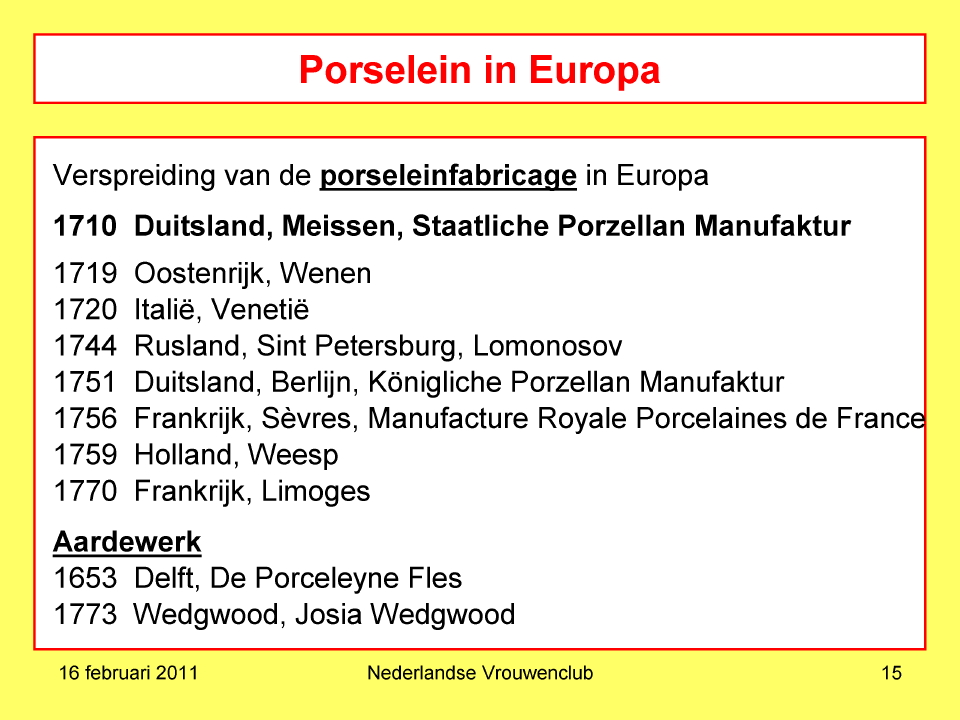 Porselein in Europa

Verspreiding van de porseleinfabricage in Europa

1710 Duitsland, Meissen, Staatliche Porzellan Manufaktur

1719 Oostenrijk, Wenen
1720 Italië, Venetië
1744 Rusland, Sint Petersburg, Lomonosov
1751 Duitsland, Berlijn, Königliche Porzellan Manufaktur
1756 Frankrijk, Sèvres, Manufacture Royale Porcelaines de France
1759 Holland, Weesp
1770 Frankrijk, Limoges

Aardewerk
1653 Delft, De Porceleyne Fles
1773 Wedgwood, Josia Wedgwood

16 februari 2011
Nederlandse Vrouwenclub
15